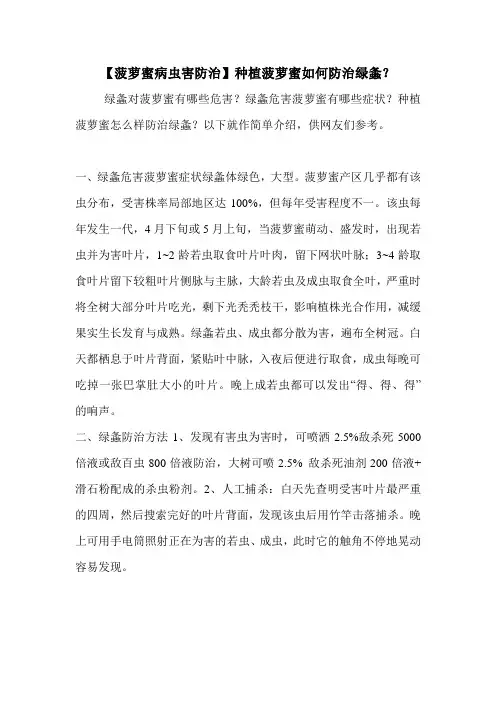 【菠萝蜜病虫害防治】种植菠萝蜜如何防治绿螽？

绿螽对菠萝蜜有哪些危害？绿螽危害菠萝蜜有哪些症状？种植菠萝蜜怎么样防治绿螽？以下就作简单介绍，供网友们参考。

一、绿螽危害菠萝蜜症状绿螽体绿色，大型。菠萝蜜产区几乎都有该虫分布，受害株率局部地区达 100%，但每年受害程度不一。该虫每年发生一代，4 月下旬或 5 月上旬，当菠萝蜜萌动、盛发时，出现若虫并为害叶片，1~2 龄若虫取食叶片叶肉，留下网状叶脉；3~4 龄取食叶片留下较粗叶片侧脉与主脉，大龄若虫及成虫取食全叶，严重时将全树大部分叶片吃光，剩下光秃秃枝干，影响植株光合作用，减缓果实生长发育与成熟。绿螽若虫、成虫都分散为害，遍布全树冠。白天都栖息于叶片背面，紧贴叶中脉，入夜后便进行取食，成虫每晚可吃掉一张巴掌肚大小的叶片。晚上成若虫都可以发出“得、得、得”的响声。

二、绿螽防治方法 1、发现有害虫为害时，可喷洒 2.5%敌杀死 5000 倍液或敌百虫 800 倍液防治，大树可喷 2.5% 敌杀死油剂 200 倍液+滑石粉配成的杀虫粉剂。2、人工捕杀：白天先查明受害叶片最严重的四周，然后搜索完好的叶片背面，发现该虫后用竹竿击落捕杀。晚上可用手电筒照射正在为害的若虫、成虫，此时它的触角不停地晃动容易发现。